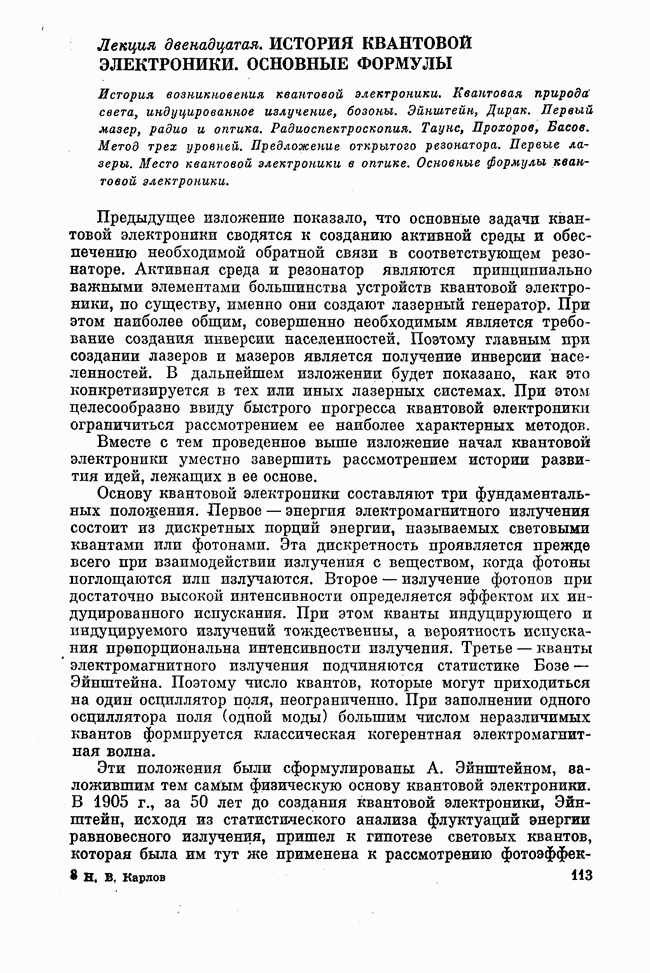 Лекция двенадцатая. ИСТОРИЯ КВАНТОВОЙ ЭЛЕКТРОНИКИ. ОСНОВНЫЕ ФОРМУЛЫ

История возникновения квантовой электроники. Квантовая природа света, индуцированное излучение, бозоны. Эйнштейн, Дирак. Первый мазер, радио и оптика. Радиоспектроскопия. Таунс, Прохоров, Басов. Метод трех уровней. Предложение открытого резонатора. Первые лазеры. Место квантовой электроники в оптике. Основные формулы квантовой электроники.

Предыдущее изложение показало, что основные задачи квантовой электроники сводятся к созданию активной среды и обеспечению необходимой обратной связи в соответствующем резонаторе. Активная среда и резонатор являются принципиально важными элементами большинства устройств квантовой электроники, по существу, именно они создают лазерный генератор. При этом наиболее общим, совершенно необходимым является требование создания инверсии населенностей. Поэтому главным при создании лазеров и мазеров является получение инверсии населенностей. В дальнейшем изложении будет показано, как это конкретизируется в тех или иных лазерных системах. При этом целесообразно ввиду быстрого прогресса квантовой электроники ограничиться рассмотрением ее наиболее характерных методов.

Вместе с тем проведенное выше изложение начал квантовой электроники уместно завершить рассмотрением истории развития идей, лежащих в ее основе.

Основу квантовой электроники составляют три фундаментальных положения. Первое — энергия электромагнитного излучения состоит из дискретных порций энергии, называемых световыми квантами или фотонами. Эта дискретность проявляется прежде всего при взаимодействии излучения с веществом, когда фотоны поглощаются или излучаются. Второе — излучение фотонов при достаточно высокой интенсивности определяется эффектом их индуцированного испускания. При этом кванты индуцирующего и индуцируемого излучений тождественны, а вероятность испускания пропорциональна интенсивности излучения. Третье — кванты электромагнитного излучения подчиняются статистике Бозе — Эйнштейна. Поэтому число квантов, которые могут приходиться на один осциллятор поля, неограниченно. При заполнении одного осциллятора поля (одной моды) большим числом неразличимых квантов формируется классическая когерентная электромагнитная волна.

Эти положения были сформулированы А. Эйнштейном, заложившим тем самым физическую основу квантовой электроники. В 1905 г., за 50 лет до создания квантовой электроники, Эйнштейн, исходя из статистического анализа флуктуаций энергии равновесного излучения, пришел к гипотезе световых квантов, которая была им тут же применена к рассмотрению фотоэффек-

8 Н. В. Карлов 113